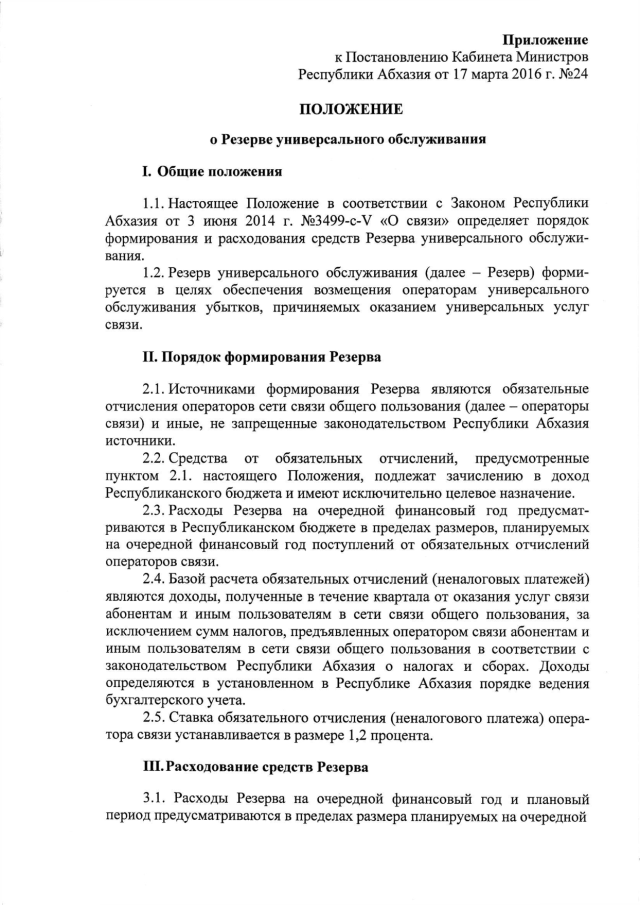 Приложение
к Постановлению Кабинета Министров
Республики Абхазия от 17 марта 2016 г. №24

ПОЛОЖЕНИЕ

о Резерве универсального обслуживания

I. Общие положения

1.1. Настоящее Положение в соответствии с Законом Республики Абхазия от 3 июня 2014 г. №3499-с-V «О связи» определяет порядок формирования и расходования средств Резерва универсального обслуживания.

1.2. Резерв универсального обслуживания (далее – Резерв) формируется в целях обеспечения возмещения операторам универсального обслуживания убытков, причиняемых оказанием универсальных услуг связи.

II. Порядок формирования Резерва

2.1. Источниками формирования Резерва являются обязательные отчисления операторов сети связи общего пользования (далее – операторы связи) и иные, не запрещенные законодательством Республики Абхазия источники.

2.2. Средства от обязательных отчислений, предусмотренные пунктом 2.1. настоящего Положения, подлежат зачислению в доход Республиканского бюджета и имеют исключительно целевое назначение.

2.3. Расходы Резерва на очередной финансовый год предусматриваются в Республиканском бюджете в пределах размеров, планируемых на очередной финансовый год поступлений от обязательных отчислений операторов связи.

2.4. Базой расчета обязательных отчислений (неналоговых платежей) являются доходы, полученные в течение квартала от оказания услуг связи абонентам и иным пользователям в сети связи общего пользования, за исключением сумм налогов, предъявленных оператором связи абонентам и иным пользователям в сети связи общего пользования в соответствии с законодательством Республики Абхазия о налогах и сборах. Доходы определяются в установленном в Республике Абхазия порядке ведения бухгалтерского учета.

2.5. Ставка обязательного отчисления (неналогового платежа) оператора связи устанавливается в размере 1,2 процента.

III. Расходование средств Резерва

3.1. Расходы Резерва на очередной финансовый год и плановый период предусматриваются в пределах размера планируемых на очередной